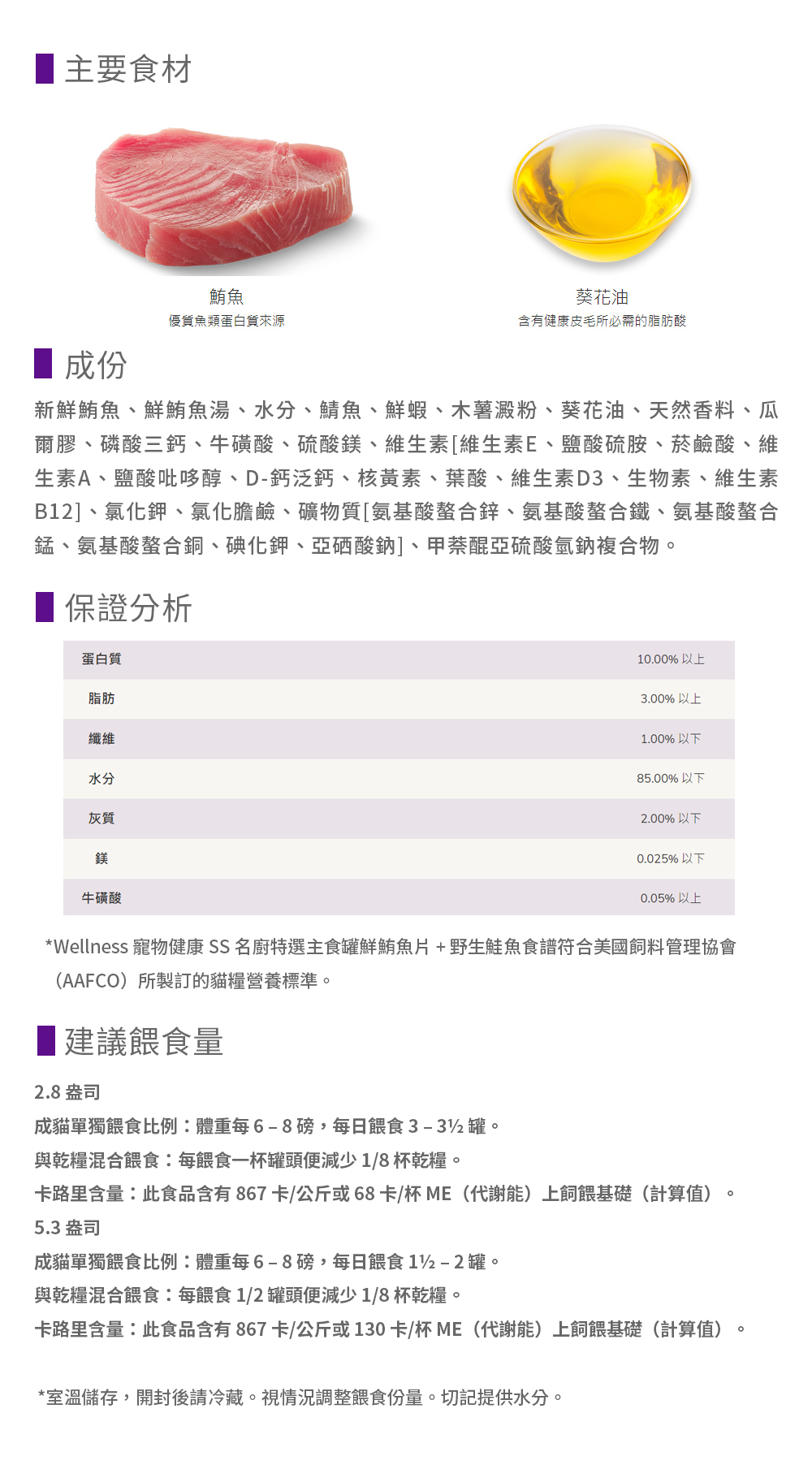 主要食材

鮪魚
優質魚類蛋白質來源

葵花油
含有健康皮毛所必需的脂肪酸

成份

新鮮鮪魚、鮮鮪魚湯、水分、鯖魚、鮮蝦、木薯澱粉、葵花油、天然香料、瓜爾膠、磷酸三鈣、牛磺酸、硫酸鎂、維生素[維生素E、鹽酸硫胺、菸鹼酸、維生素A、鹽酸吡哆醇、D-鈣泛鈣、核黃素、葉酸、維生素D3、生物素、維生素B12]、氯化鉀、氯化膽鹼、礦物質[氨基酸螯合鋅、氨基酸螯合鐵、氨基酸螯合錳、氨基酸螯合銅、碘化鉀、亞硒酸鈉]、甲萘醌亞硫酸氫鈉複合物。

保證分析

| 蛋白質 | 10.00% 以上 |
|---|---|
| 脂肪 | 3.00% 以上 |
| 纖維 | 1.00% 以下 |
| 水分 | 85.00% 以下 |
| 灰質 | 2.00% 以下 |
| 鎂 | 0.025% 以下 |
| 牛磺酸 | 0.05% 以上 |

*Wellness 寵物健康 SS 名廚特選主食罐鮮鮪魚片 + 野生鮭魚食譜符合美國飼料管理協會（AAFCO）所製訂的貓糧營養標準。

建議餵食量

2.8 盎司
成貓單獨餵食比例：體重每 6 – 8 磅，每日餵食 3 – 3½ 罐。
與乾糧混合餵食：每餵食一杯罐頭便減少 1/8 杯乾糧。
卡路里含量：此食品含有 867 卡/公斤或 68 卡/杯 ME（代謝能）上飼餵基礎（計算值）。
5.3 盎司
成貓單獨餵食比例：體重每 6 – 8 磅，每日餵食 1½ – 2 罐。
與乾糧混合餵食：每餵食 1/2 罐頭便減少 1/8 杯乾糧。
卡路里含量：此食品含有 867 卡/公斤或 130 卡/杯 ME（代謝能）上飼餵基礎（計算值）。

*室溫儲存，開封後請冷藏。視情況調整餵食份量。切記提供水分。